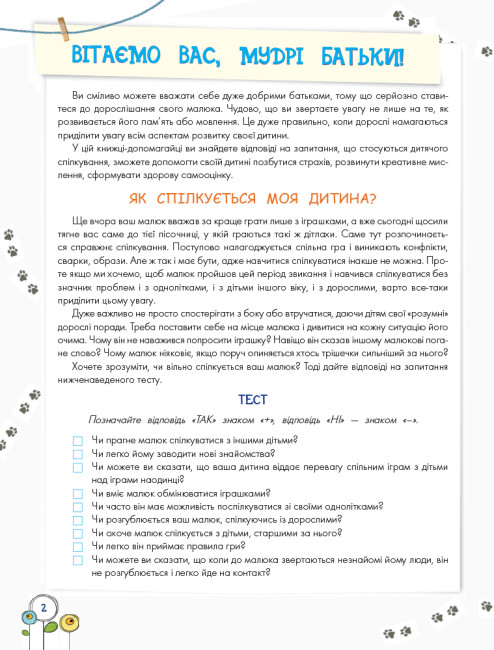 ВІТАЄМО ВАС, МУДРІ БАТЬКИ!

Ви сміливо можете вважати себе дуже добрими батьками, тому що серйозно ставитеся до дорослішання свого малюка. Чудово, що ви звертаєте увагу не лише на те, як розвивається його пам'ять або мовлення. Це дуже правильно, коли дорослі намагаються приділити увагу всім аспектам розвитку своєї дитини.

У цій книжці-допомагайці ви знайдете відповіді на запитання, що стосуються дитячого спілкування, зможете допомогти своїй дитині позбутися страхів, розвинути креативне мислення, сформувати здорову самооцінку.

ЯК СПІЛКУЄТЬСЯ МОЯ ДИТИНА?

Ще вчора ваш малюк вважав за краще грати лише з іграшками, а вже сьогодні щосили тягне вас саме до тієї пісочниці, у якій граються такі ж дітлахи. Саме тут розпочинається справжнє спілкування. Поступово налагоджується спільна гра і виникають конфлікти, сварки, образи. Але ж так і має бути, адже навчитися спілкуватися інакше не можна. Проте якщо ми хочемо, щоб малюк пройшов цей період звикання і навчився спілкуватися без значних проблем і з однолітками, і з дітьми іншого віку, і з дорослими, варто все-таки приділити цьому увагу.

Дуже важливо не просто спостерігати з боку або втручатися, даючи дітям свої «розумні» дорослі поради. Треба поставити себе на місце малюка і дивитися на кожну ситуацію його очима. Чому він не наважився попросити іграшку? Навіщо він сказав іншому малюкові погане слово? Чому малюк ніяковіє, якщо поруч опиняється хтось трішечки сильніший за нього?

Хочете зрозуміти, чи вільно спілкується ваш малюк? Тоді дайте відповіді на запитання нижченаведеного тесту.

ТЕСТ

Позначайте відповідь «ТАК» знаком «+», відповідь «НІ» — знаком «–».

Чи прагне малюк спілкуватися з іншими дітьми?
Чи легко йому заводити нові знайомства?
Чи можете ви сказати, що ваша дитина віддає перевагу спільним іграм з дітьми над іграми наодинці?
Чи вміє малюк обмінюватися іграшками?
Чи часто він має можливість поспілкуватися зі своїми однолітками?
Чи розгублюється ваш малюк, спілкуючись із дорослими?
Чи охоче малюк спілкується з дітьми, старшими за нього?
Чи легко він приймає правила гри?
Чи можете ви сказати, що коли до малюка звертаються незнайомі йому люди, він не розгублюється і легко йде на контакт?

2